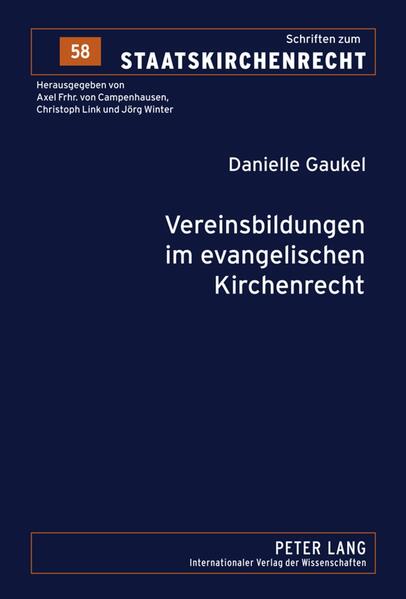 58

Schriften zum
STAATSKIRCHENRECHT

Herausgegeben von
Axel Frhr. von Campenhausen,
Christoph Link und Jörg Winter

Danielle Gaukel

Vereinsbildungen
im evangelischen
Kirchenrecht

PETER LANG
Internationaler Verlag der Wissenschaften